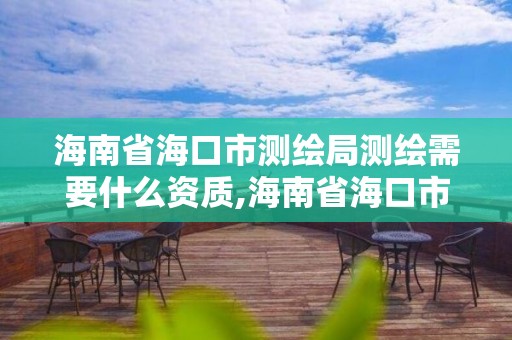 海南省海口市测绘局测绘需要什么资质,海南省海口市